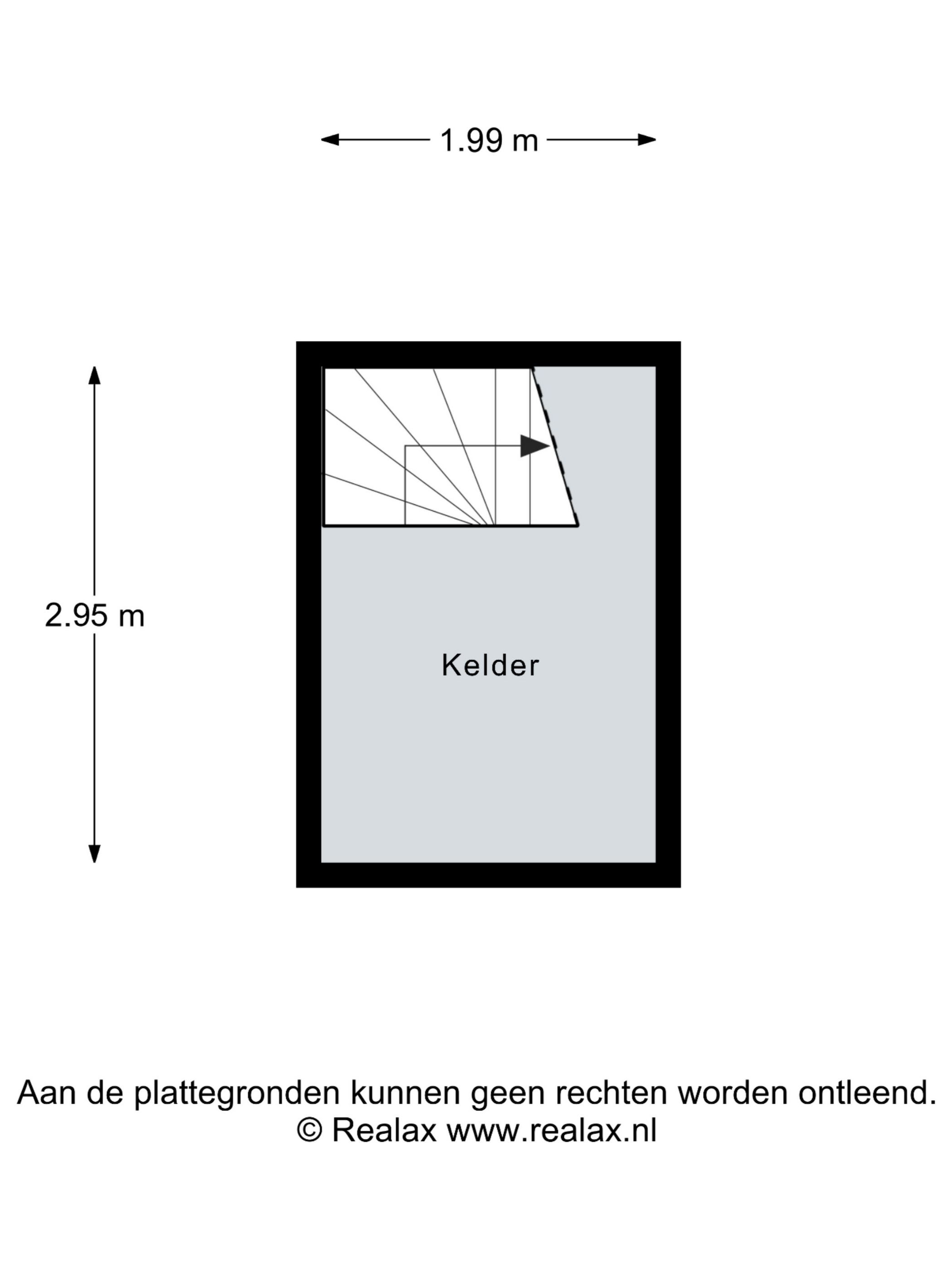 1.99 m

2.95 m

Kelder

Aan de plattegronden kunnen geen rechten worden ontleend.
© Realax www.realax.nl